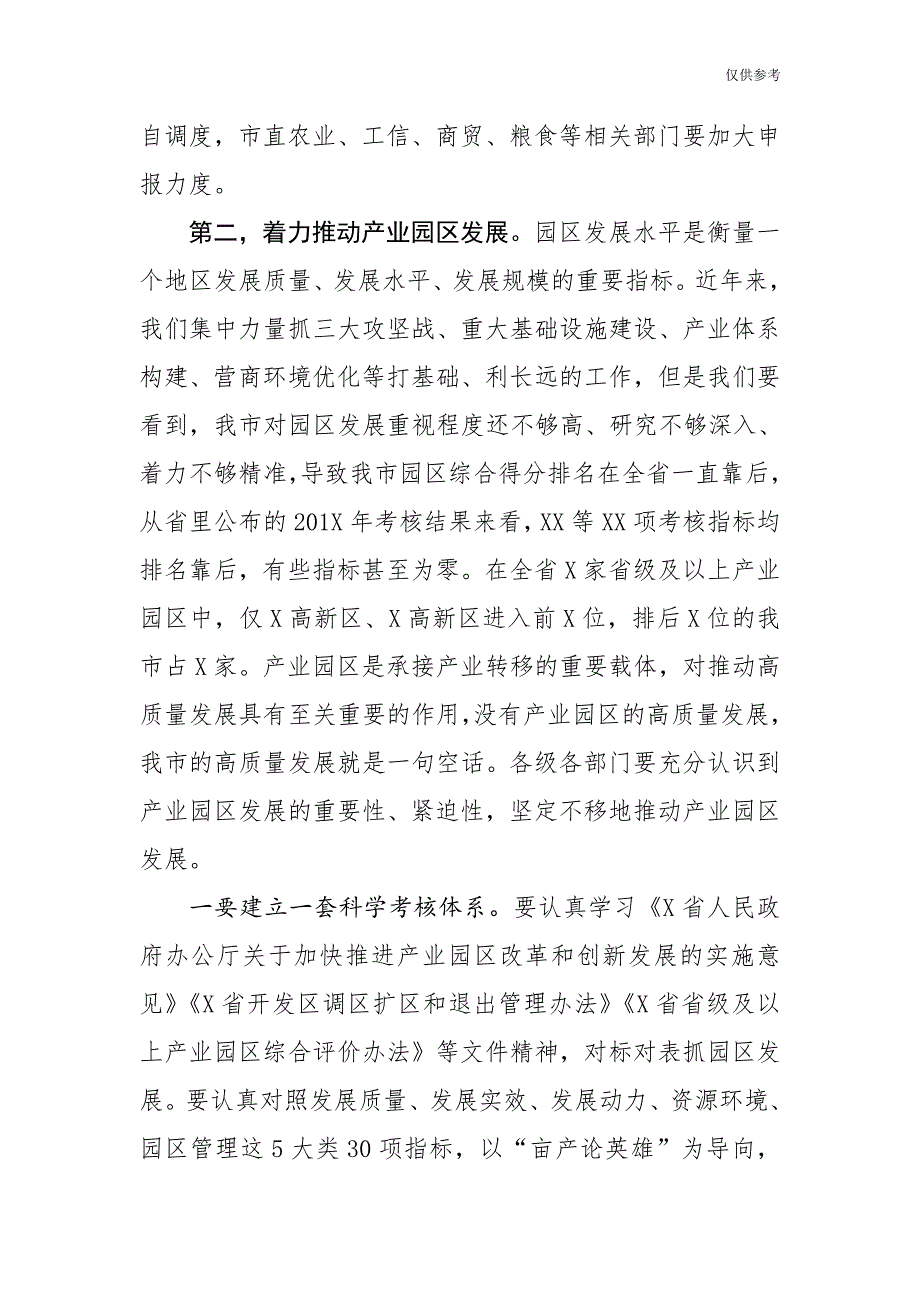 仅供参考

自调度，市直农业、工信、商贸、粮食等相关部门要加大申报力度。

第二，着力推动产业园区发展。园区发展水平是衡量一个地区发展质量、发展水平、发展规模的重要指标。近年来，我们集中力量抓三大攻坚战、重大基础设施建设、产业体系构建、营商环境优化等打基础、利长远的工作，但是我们要看到，我市对园区发展重视程度还不够高、研究不够深入、着力不够精准，导致我市园区综合得分排名在全省一直靠后，从省里公布的201X年考核结果来看，XX等XX项考核指标均排名靠后，有些指标甚至为零。在全省X家省级及以上产业园区中，仅X高新区、X高新区进入前X位，排后X位的我市占X家。产业园区是承接产业转移的重要载体，对推动高质量发展具有至关重要的作用，没有产业园区的高质量发展，我市的高质量发展就是一句空话。各级各部门要充分认识到产业园区发展的重要性、紧迫性，坚定不移地推动产业园区发展。

一要建立一套科学考核体系。要认真学习《X省人民政府办公厅关于加快推进产业园区改革和创新发展的实施意见》《X省开发区调区扩区和退出管理办法》《X省省级及以上产业园区综合评价办法》等文件精神，对标对表抓园区发展。要认真对照发展质量、发展实效、发展动力、资源环境、园区管理这5大类30项指标，以“亩产论英雄”为导向，